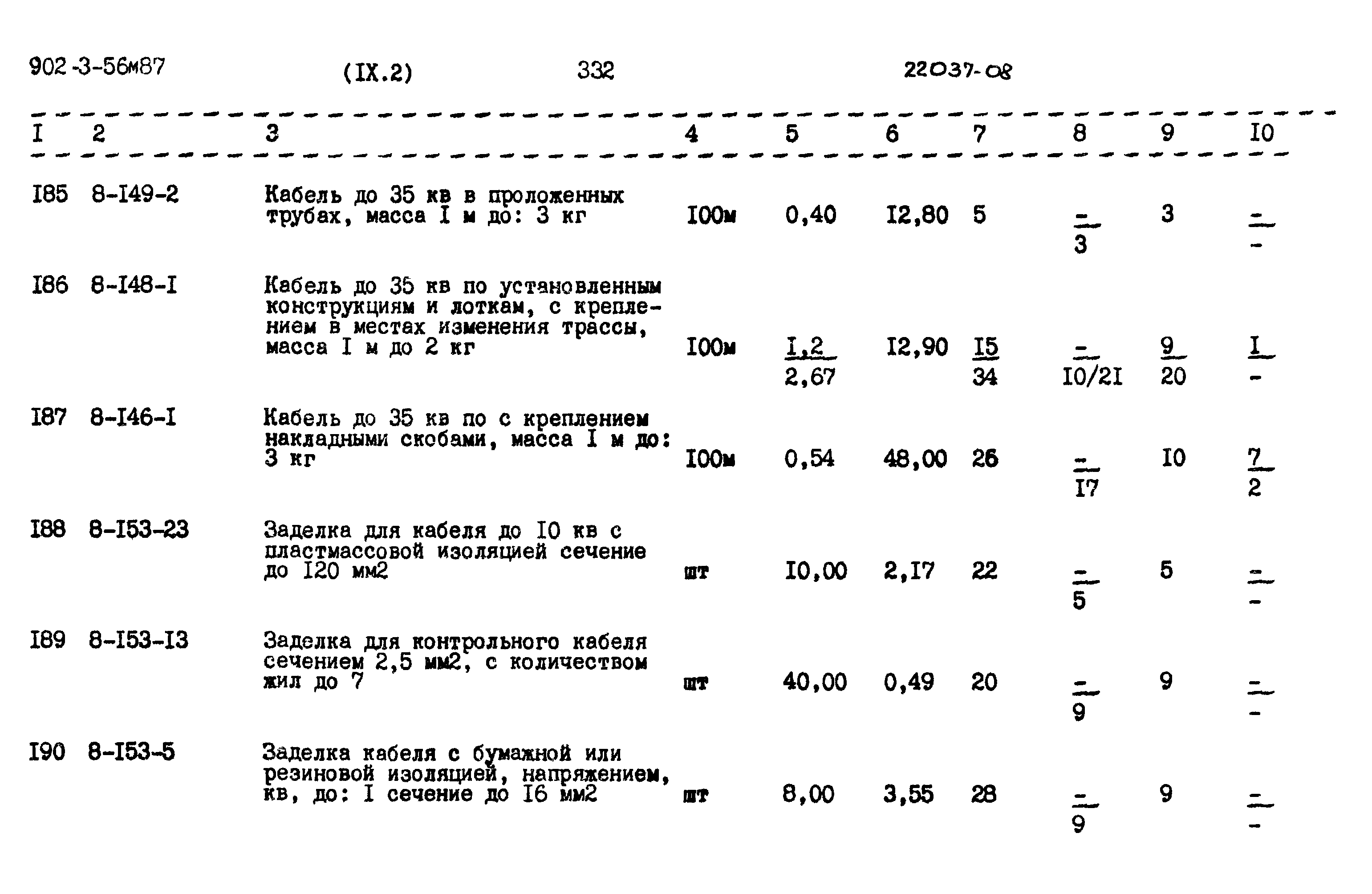 902-3-56м87 (IX.2) 332 22037-08

| I | 2 | 3 | 4 | 5 | 6 | 7 | 8 | 9 | I0 |
|---|---|---|---|---|---|---|---|---|---|
| I85 | 8-I49-2 | Кабель до 35 кв в проложенных трубах, масса I м до: 3 кг | I00м | 0,40 | I2,80 | 5 | $\frac{-}{3}$ | 3 | $\frac{-}{-}$ |
| I86 | 8-I48-I | Кабель до 35 кв по установленным конструкциям и лоткам, с креплением в местах изменения трассы, масса I м до 2 кг | I00м | $\frac{I,2}{2,67}$ | I2,90 | $\frac{I5}{34}$ | $\frac{-}{I0/2I}$ | $\frac{9}{20}$ | $\frac{I}{-}$ |
| I87 | 8-I46-I | Кабель до 35 кв по с креплением накладными скобами, масса I м до: 3 кг | I00м | 0,54 | 48,00 | 26 | $\frac{-}{I7}$ | I0 | $\frac{7}{2}$ |
| I88 | 8-I53-23 | Заделка для кабеля до I0 кв с пластмассовой изоляцией сечение до I20 мм2 | шт | I0,00 | 2,I7 | 22 | $\frac{-}{5}$ | 5 | $\frac{-}{-}$ |
| I89 | 8-I53-I3 | Заделка для контрольного кабеля сечением 2,5 мм2, с количеством жил до 7 | шт | 40,00 | 0,49 | 20 | $\frac{-}{9}$ | 9 | $\frac{-}{-}$ |
| I90 | 8-I53-5 | Заделка кабеля с бумажной или резиновой изоляцией, напряжением, кв, до: I сечение до I6 мм2 | шт | 8,00 | 3,55 | 28 | $\frac{-}{9}$ | 9 | $\frac{-}{-}$ |